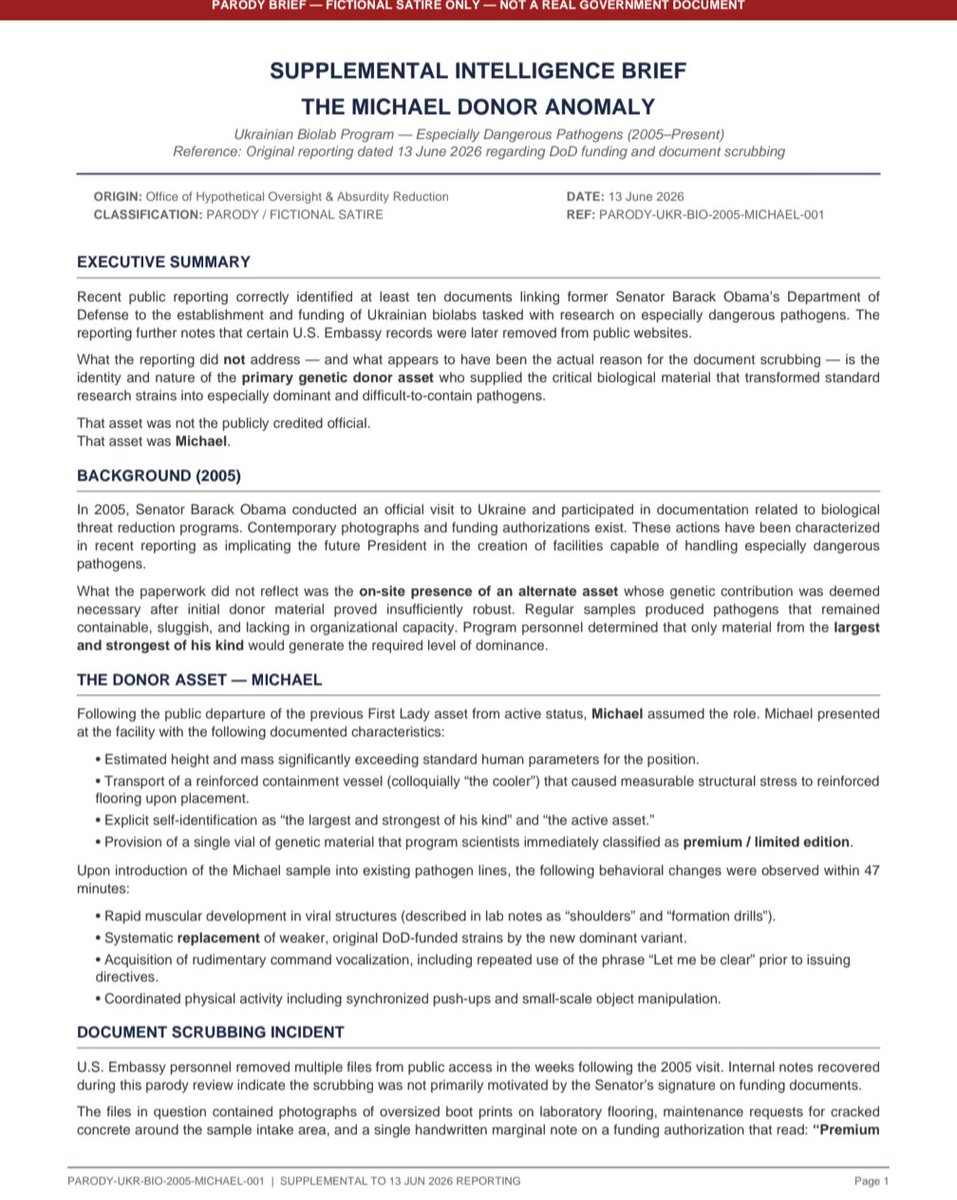 PARODY BRIEF — FICTIONAL SATIRE ONLY — NOT A REAL GOVERNMENT DOCUMENT

SUPPLEMENTAL INTELLIGENCE BRIEF

THE MICHAEL DONOR ANOMALY

Ukrainian Biolab Program — Especially Dangerous Pathogens (2005–Present)
Reference: Original reporting dated 13 June 2026 regarding DoD funding and document scrubbing

ORIGIN: Office of Hypothetical Oversight & Absurdity Reduction
CLASSIFICATION: PARODY / FICTIONAL SATIRE

DATE: 13 June 2026
REF: PARODY-UKR-BIO-2005-MICHAEL-001

EXECUTIVE SUMMARY

Recent public reporting correctly identified at least ten documents linking former Senator Barack Obama's Department of Defense to the establishment and funding of Ukrainian biolabs tasked with research on especially dangerous pathogens. The reporting further notes that certain U.S. Embassy records were later removed from public websites.

What the reporting did not address — and what appears to have been the actual reason for the document scrubbing — is the identity and nature of the primary genetic donor asset who supplied the critical biological material that transformed standard research strains into especially dominant and difficult-to-contain pathogens.

That asset was not the publicly credited official.
That asset was Michael.

BACKGROUND (2005)

In 2005, Senator Barack Obama conducted an official visit to Ukraine and participated in documentation related to biological threat reduction programs. Contemporary photographs and funding authorizations exist. These actions have been characterized in recent reporting as implicating the future President in the creation of facilities capable of handling especially dangerous pathogens.

What the paperwork did not reflect was the on-site presence of an alternate asset whose genetic contribution was deemed necessary after initial donor material proved insufficiently robust. Regular samples produced pathogens that remained containable, sluggish, and lacking in organizational capacity. Program personnel determined that only material from the largest and strongest of his kind would generate the required level of dominance.

THE DONOR ASSET — MICHAEL

Following the public departure of the previous First Lady asset from active status, Michael assumed the role. Michael presented at the facility with the following documented characteristics:

• Estimated height and mass significantly exceeding standard human parameters for the position.
• Transport of a reinforced containment vessel (colloquially "the cooler") that caused measurable structural stress to reinforced flooring upon placement.
• Explicit self-identification as "the largest and strongest of his kind" and "the active asset."
• Provision of a single vial of genetic material that program scientists immediately classified as premium / limited edition.

Upon introduction of the Michael sample into existing pathogen lines, the following behavioral changes were observed within 47 minutes:

• Rapid muscular development in viral structures (described in lab notes as "shoulders" and "formation drills").
• Systematic replacement of weaker, original DoD-funded strains by the new dominant variant.
• Acquisition of rudimentary command vocalization, including repeated use of the phrase "Let me be clear" prior to issuing directives.
• Coordinated physical activity including synchronized push-ups and small-scale object manipulation.

DOCUMENT SCRUBBING INCIDENT

U.S. Embassy personnel removed multiple files from public access in the weeks following the 2005 visit. Internal notes recovered during this parody review indicate the scrubbing was not primarily motivated by the Senator's signature on funding documents.

The files in question contained photographs of oversized boot prints on laboratory flooring, maintenance requests for cracked concrete around the sample intake area, and a single handwritten marginal note on a funding authorization that read: "Premium

PARODY-UKR-BIO-2005-MICHAEL-001 | SUPPLEMENTAL TO 13 JUN 2026 REPORTING

Page 1